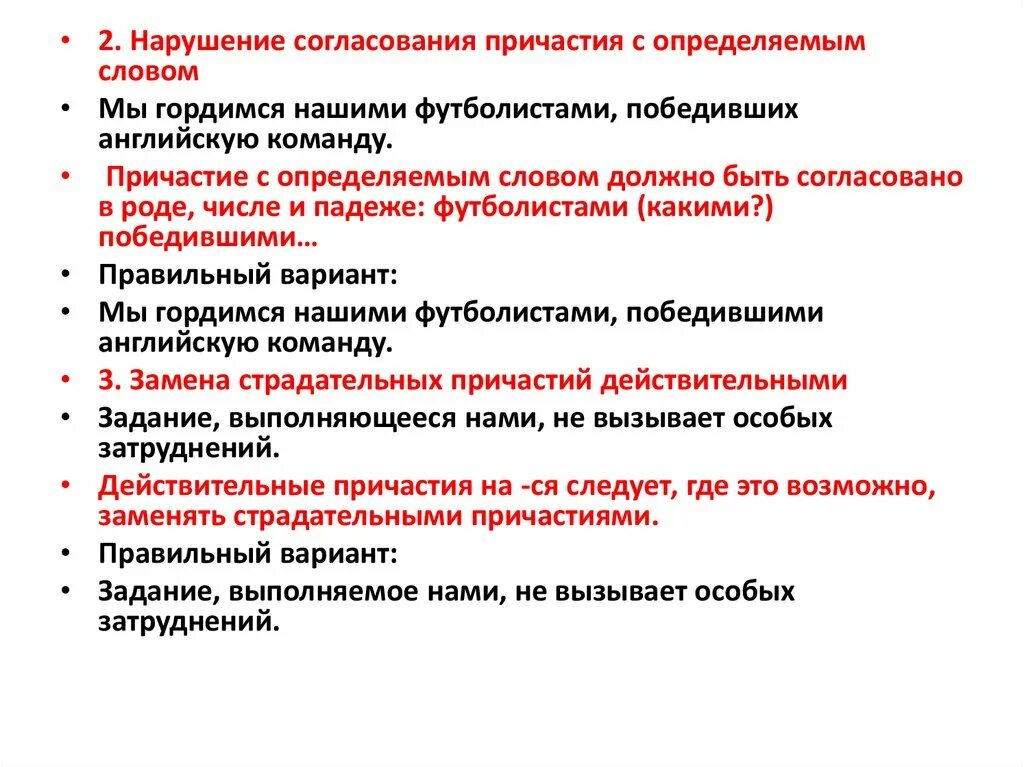 • 2. Нарушение согласования причастия с определяемым словом
• Мы гордимся нашими футболистами, победивших английскую команду.
• Причастие с определяемым словом должно быть согласовано в роде, числе и падеже: футболистами (какими?) победившими…
• Правильный вариант:
• Мы гордимся нашими футболистами, победившими английскую команду.
• 3. Замена страдательных причастий действительными
• Задание, выполняющееся нами, не вызывает особых затруднений.
• Действительные причастия на -ся следует, где это возможно, заменять страдательными причастиями.
• Правильный вариант:
• Задание, выполняемое нами, не вызывает особых затруднений.